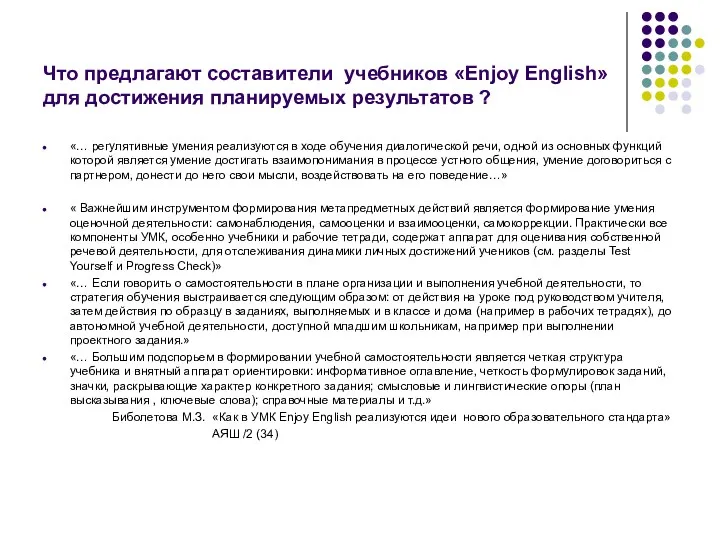 Что предлагают составители учебников «Enjoy English» для достижения планируемых результатов ?

«… регулятивные умения реализуются в ходе обучения диалогической речи, одной из основных функций которой является умение достигать взаимопонимания в процессе устного общения, умение договориться с партнером, донести до него свои мысли, воздействовать на его поведение…»

« Важнейшим инструментом формирования метапредметных действий является формирование умения оценочной деятельности: самонаблюдения, самооценки и взаимооценки, самокоррекции. Практически все компоненты УМК, особенно учебники и рабочие тетради, содержат аппарат для оценивания собственной речевой деятельности, для отслеживания динамики личных достижений учеников (см. разделы Test Yourself и Progress Check)»

«… Если говорить о самостоятельности в плане организации и выполнения учебной деятельности, то стратегия обучения выстраивается следующим образом: от действия на уроке под руководством учителя, затем действия по образцу в заданиях, выполняемых и в классе и дома (например в рабочих тетрадях), до автономной учебной деятельности, доступной младшим школьникам, например при выполнении проектного задания.»

«… Большим подспорьем в формировании учебной самостоятельности является четкая структура учебника и внятный аппарат ориентировки: информативное оглавление, четкость формулировок заданий, значки, раскрывающие характер конкретного задания; смысловые и лингвистические опоры (план высказывания , ключевые слова); справочные материалы и т.д.»

Биболетова М.З. «Как в УМК Enjoy English реализуются идеи нового образовательного стандарта» АЯШ /2 (34)